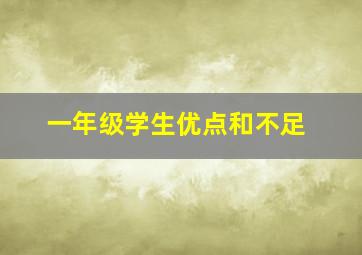 一年级学生优点和不足